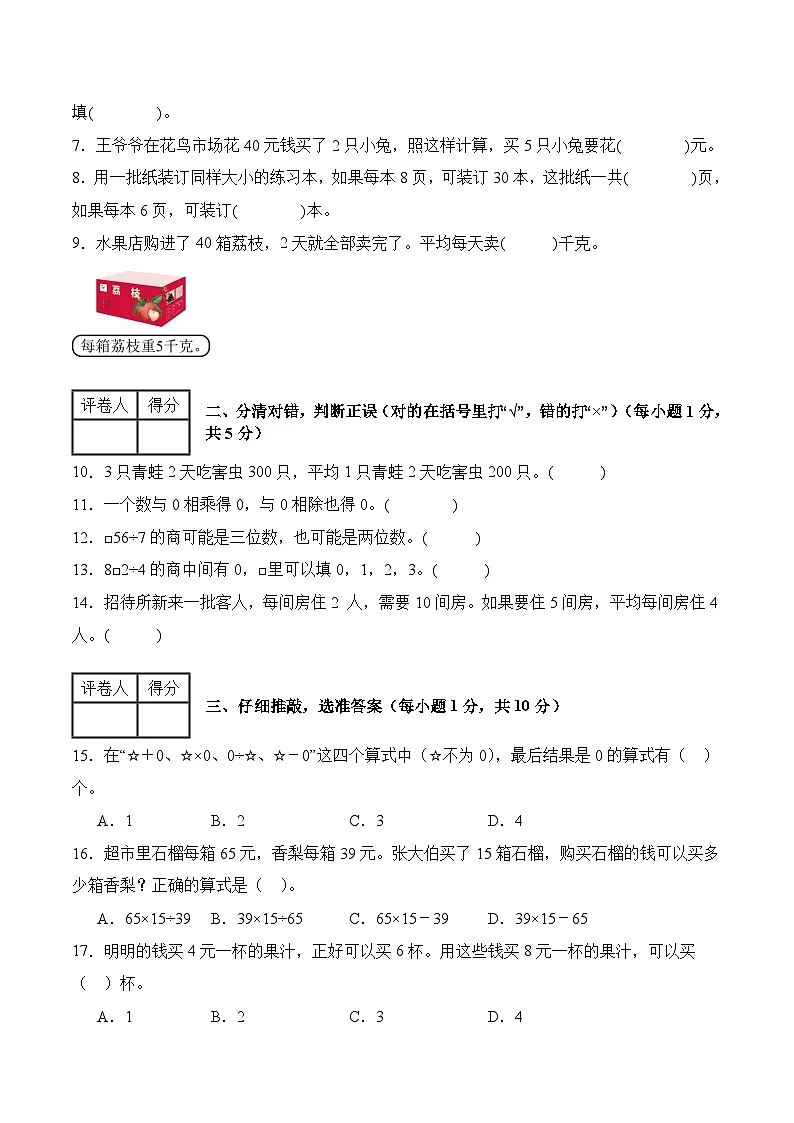 填(　　　)。

7．王爷爷在花鸟市场花 40 元钱买了 2 只小兔，照这样计算，买 5 只小兔要花(　　　)元。

8．用一批纸装订同样大小的练习本，如果每本 8 页，可装订 30 本，这批纸一共(　　　)页，如果每本 6 页，可装订(　　　)本。

9．水果店购进了 40 箱荔枝，2 天就全部卖完了。平均每天卖(　　　)千克。

荔枝

每箱荔枝重5千克。

| 评卷人 | 得分 |
|---|---|
| | |

二、分清对错，判断正误（对的在括号里打“√”，错的打“×”）（每小题 1 分，共 5 分）

10．3 只青蛙 2 天吃害虫 300 只，平均 1 只青蛙 2 天吃害虫 200 只。(　　　)

11．一个数与 0 相乘得 0，与 0 相除也得 0。(　　　)

12．□56÷7 的商可能是三位数，也可能是两位数。(　　　)

13．8□2÷4 的商中间有 0，□里可以填 0，1，2，3。(　　　)

14．招待所新来一批客人，每间房住 2 人，需要 10 间房。如果要住 5 间房，平均每间房住 4 人。(　　　)

| 评卷人 | 得分 |
|---|---|
| | |

三、仔细推敲，选准答案（每小题 1 分，共 10 分）

15．在“☆＋0、☆×0、0÷☆、☆－0”这四个算式中（☆不为 0），最后结果是 0 的算式有（　）个。

A．1　　B．2　　C．3　　D．4

16．超市里石榴每箱 65 元，香梨每箱 39 元。张大伯买了 15 箱石榴，购买石榴的钱可以买多少箱香梨？正确的算式是（　）。

A．65×15÷39　　B．39×15÷65　　C．65×15－39　　D．39×15－65

17．明明的钱买 4 元一杯的果汁，正好可以买 6 杯。用这些钱买 8 元一杯的果汁，可以买（　）杯。

A．1　　B．2　　C．3　　D．4